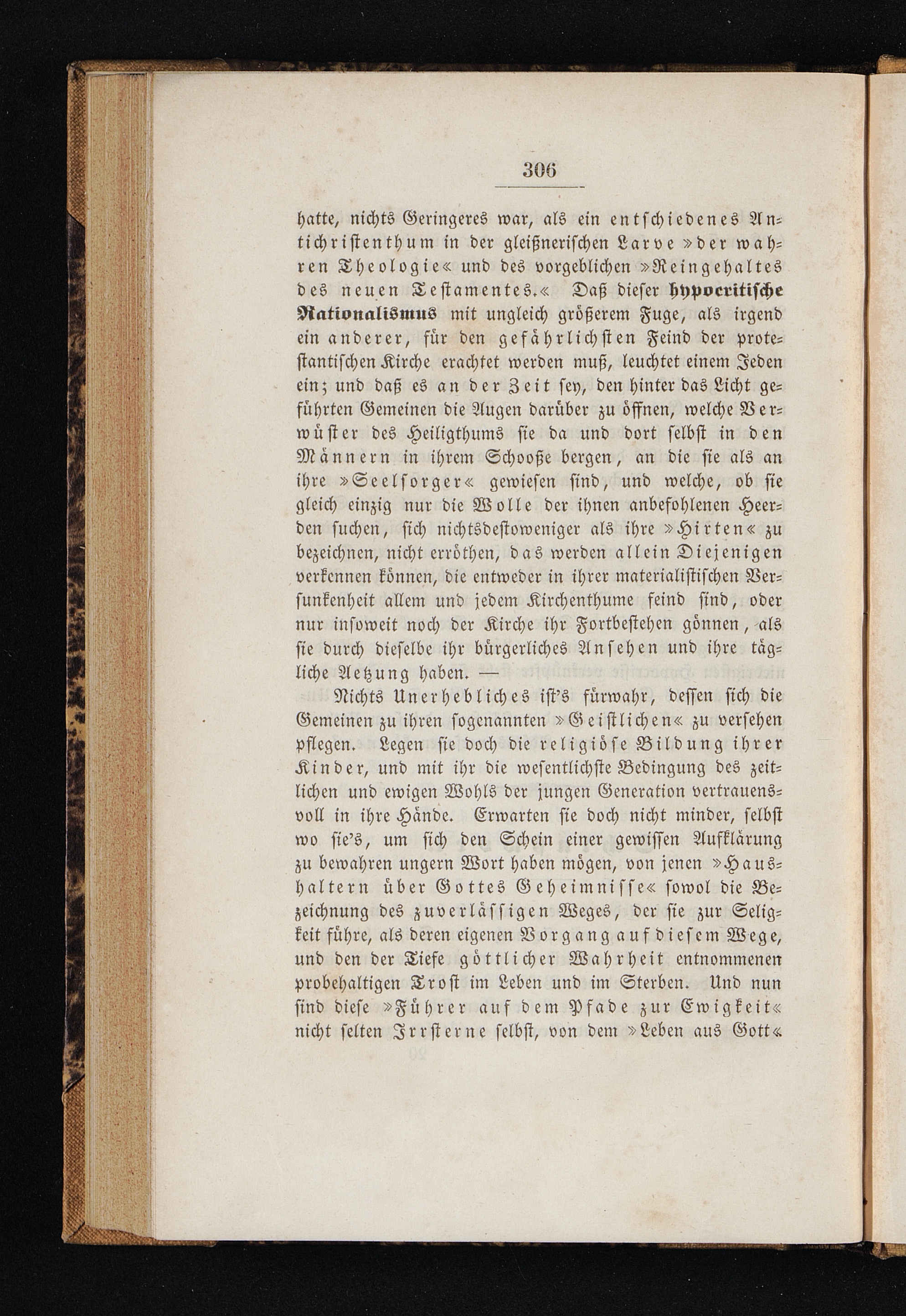 306

hatte, nichts Geringeres war, als ein entschiedenes Antichristenthum in der gleißnerischen Larve »der wahren Theologie« und des vorgeblichen »Reingehaltes des neuen Testamentes.« Daß dieser hypocritische Rationalismus mit ungleich größerem Fuge, als irgend ein anderer, für den gefährlichsten Feind der protestantischen Kirche erachtet werden muß, leuchtet einem Jeden ein; und daß es an der Zeit sey, den hinter das Licht geführten Gemeinen die Augen darüber zu öffnen, welche Verwüster des Heiligthums sie da und dort selbst in den Männern in ihrem Schooße bergen, an die sie als an ihre »Seelsorger« gewiesen sind, und welche, ob sie gleich einzig nur die Wolle der ihnen anbefohlenen Heerden suchen, sich nichtsdestoweniger als ihre »Hirten« zu bezeichnen, nicht erröthen, das werden allein Diejenigen verkennen können, die entweder in ihrer materialistischen Versunkenheit allem und jedem Kirchenthume feind sind, oder nur insoweit noch der Kirche ihr Fortbestehen gönnen, als sie durch dieselbe ihr bürgerliches Ansehen und ihre tägliche Aetzung haben. —

Nichts Unerhebliches ist's fürwahr, dessen sich die Gemeinen zu ihren sogenannten »Geistlichen« zu versehen pflegen. Legen sie doch die religiöse Bildung ihrer Kinder, und mit ihr die wesentlichste Bedingung des zeitlichen und ewigen Wohls der jungen Generation vertrauensvoll in ihre Hände. Erwarten sie doch nicht minder, selbst wo sie's, um sich den Schein einer gewissen Aufklärung zu bewahren ungern Wort haben mögen, von jenen »Haushaltern über Gottes Geheimnisse« sowol die Bezeichnung des zuverlässigen Weges, der sie zur Seligkeit führe, als deren eigenen Vorgang auf diesem Wege, und den der Tiefe göttlicher Wahrheit entnommenen probehaltigen Trost im Leben und im Sterben. Und nun sind diese »Führer auf dem Pfade zur Ewigkeit« nicht selten Irrsterne selbst, von dem »Leben aus Gott«